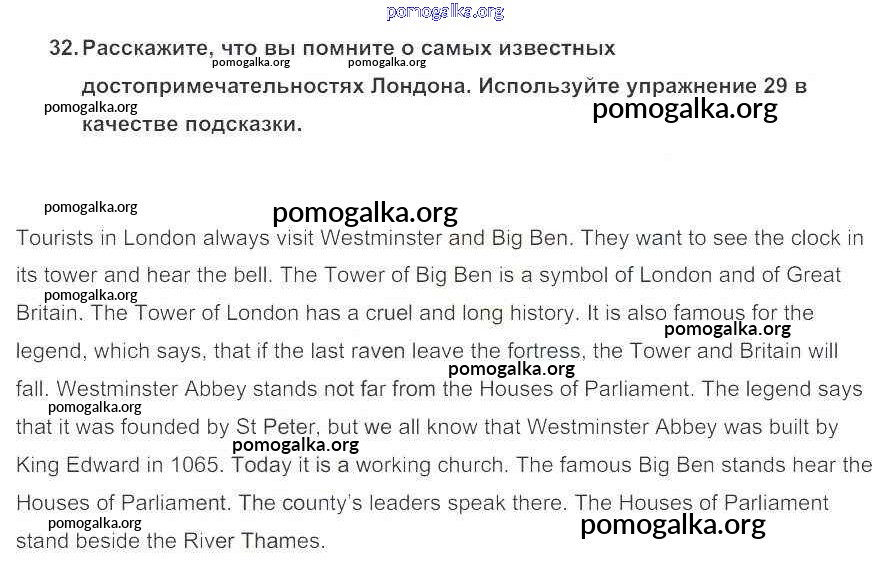 32. Расскажите, что вы помните о самых известных достопримечательностях Лондона. Используйте упражнение 29 в качестве подсказки.

Tourists in London always visit Westminster and Big Ben. They want to see the clock in its tower and hear the bell. The Tower of Big Ben is a symbol of London and of Great Britain. The Tower of London has a cruel and long history. It is also famous for the legend, which says, that if the last raven leave the fortress, the Tower and Britain will fall. Westminster Abbey stands not far from the Houses of Parliament. The legend says that it was founded by St Peter, but we all know that Westminster Abbey was built by King Edward in 1065. Today it is a working church. The famous Big Ben stands hear the Houses of Parliament. The county's leaders speak there. The Houses of Parliament stand beside the River Thames.

pomogalka.org